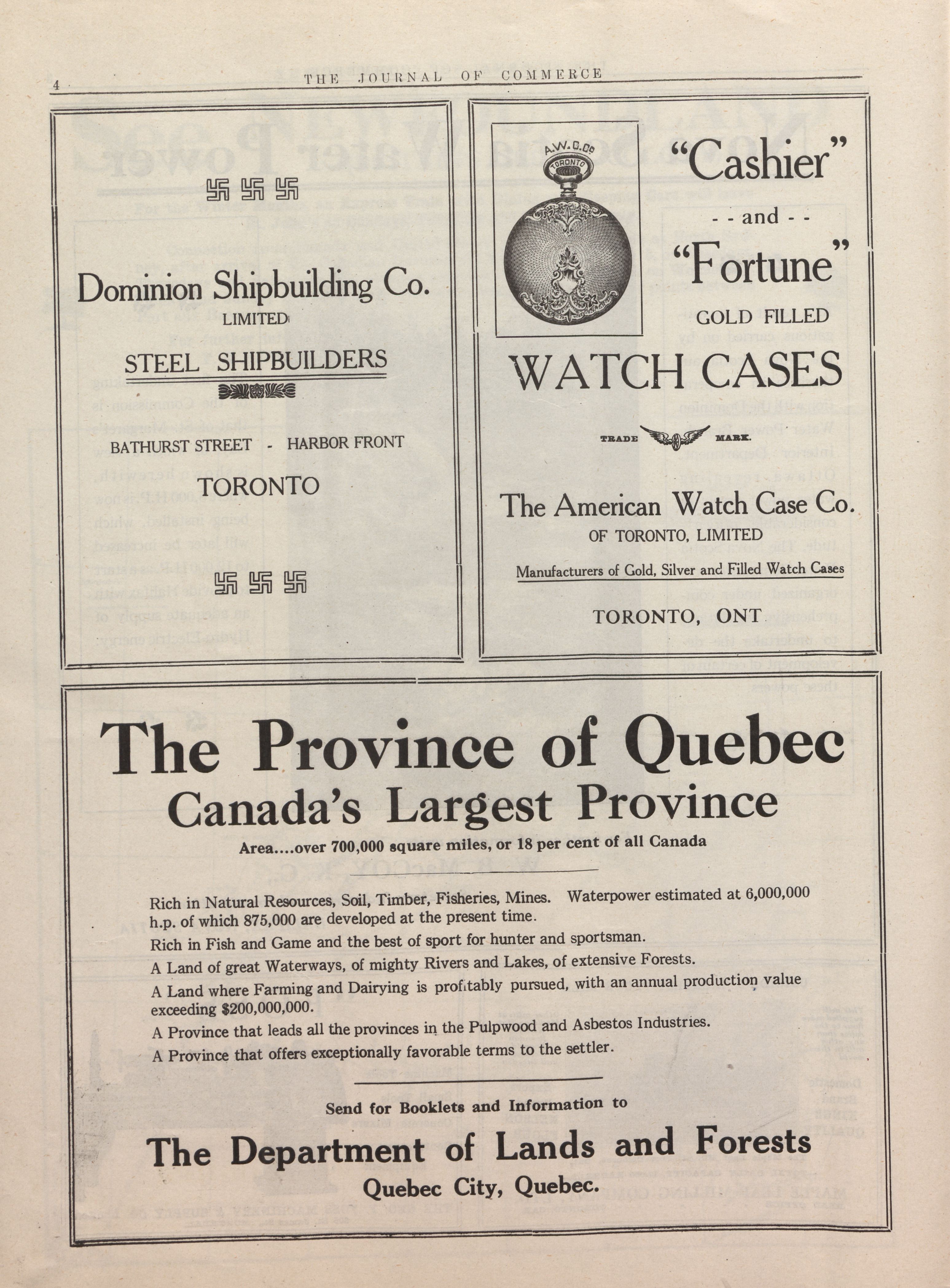 4 THE JOURNAL OF COMMERCE

Dominion Shipbuilding Co.
LIMITED

STEEL SHIPBUILDERS

BATHURST STREET - HARBOR FRONT
TORONTO

A.W.C.Co
TORONTO

"Cashier"
- - and - -
"Fortune"
GOLD FILLED
WATCH CASES

TRADE MARK.

The American Watch Case Co.
OF TORONTO, LIMITED
Manufacturers of Gold, Silver and Filled Watch Cases
TORONTO, ONT

The Province of Quebec
Canada's Largest Province
Area....over 700,000 square miles, or 18 per cent of all Canada

Rich in Natural Resources, Soil, Timber, Fisheries, Mines. Waterpower estimated at 6,000,000 h.p. of which 875,000 are developed at the present time.
Rich in Fish and Game and the best of sport for hunter and sportsman.
A Land of great Waterways, of mighty Rivers and Lakes, of extensive Forests.
A Land where Farming and Dairying is profitably pursued, with an annual production value exceeding $200,000,000.
A Province that leads all the provinces in the Pulpwood and Asbestos Industries.
A Province that offers exceptionally favorable terms to the settler.

Send for Booklets and Information to
The Department of Lands and Forests
Quebec City, Quebec.